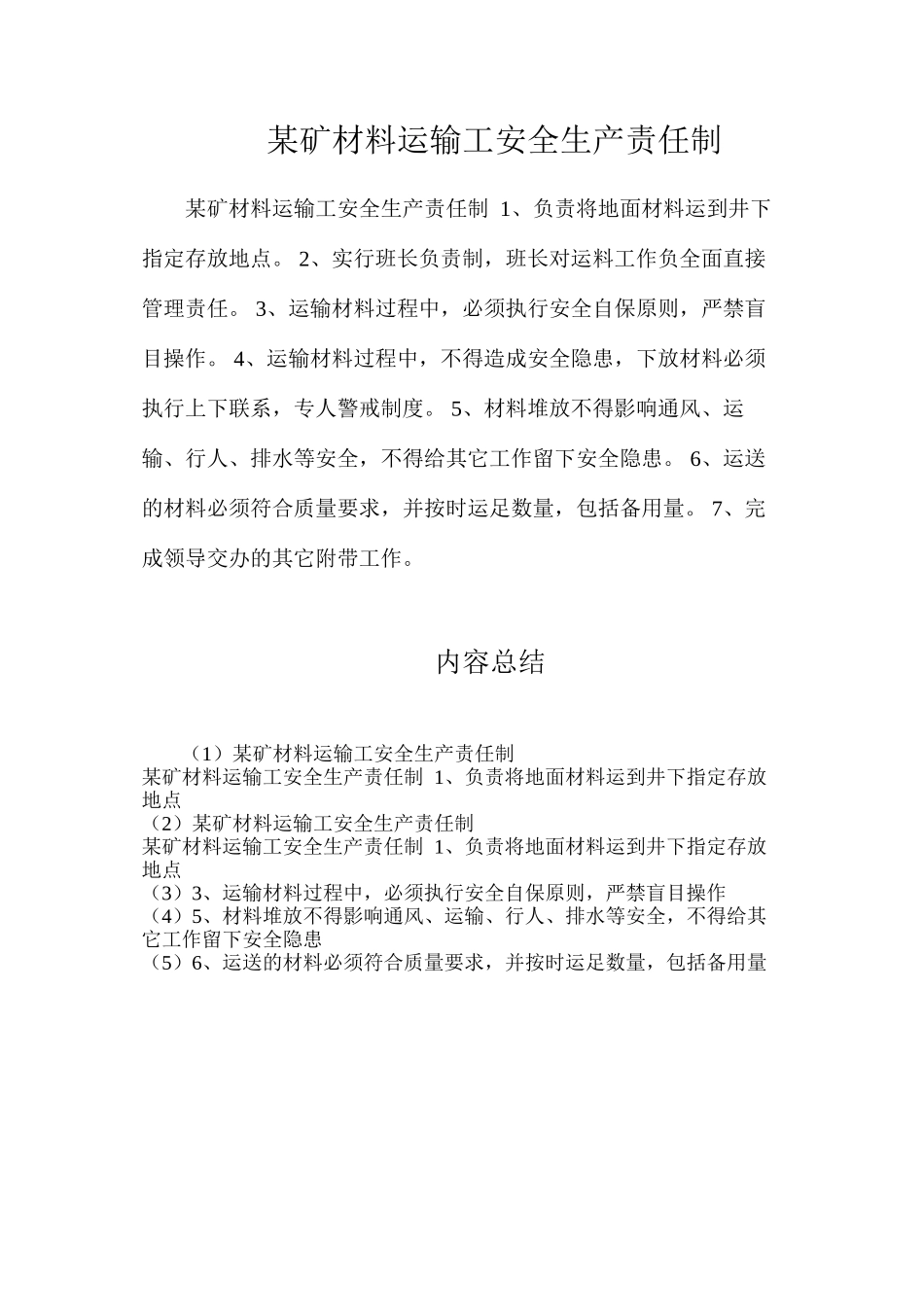 某矿材料运输工安全生产责任制

某矿材料运输工安全生产责任制 1、负责将地面材料运到井下指定存放地点。 2、实行班长负责制，班长对运料工作负全面直接管理责任。 3、运输材料过程中，必须执行安全自保原则，严禁盲目操作。 4、运输材料过程中，不得造成安全隐患，下放材料必须执行上下联系，专人警戒制度。 5、材料堆放不得影响通风、运输、行人、排水等安全，不得给其它工作留下安全隐患。 6、运送的材料必须符合质量要求，并按时运足数量，包括备用量。 7、完成领导交办的其它附带工作。

内容总结

（1）某矿材料运输工安全生产责任制
某矿材料运输工安全生产责任制 1、负责将地面材料运到井下指定存放地点
（2）某矿材料运输工安全生产责任制
某矿材料运输工安全生产责任制 1、负责将地面材料运到井下指定存放地点
（3）3、运输材料过程中，必须执行安全自保原则，严禁盲目操作
（4）5、材料堆放不得影响通风、运输、行人、排水等安全，不得给其它工作留下安全隐患
（5）6、运送的材料必须符合质量要求，并按时运足数量，包括备用量